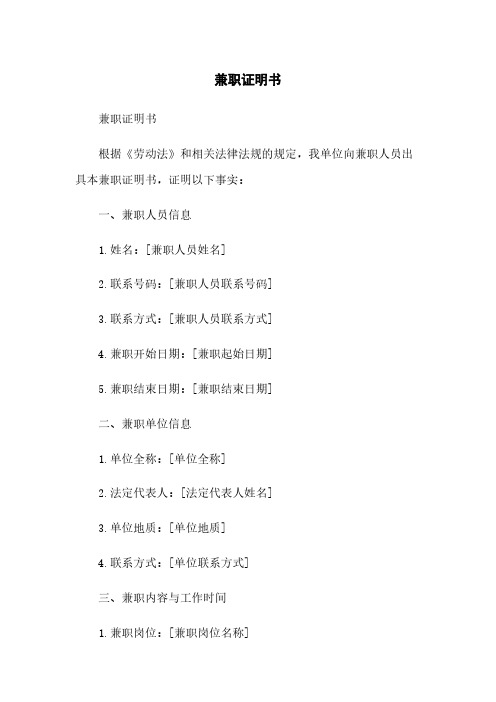 兼职证明书

兼职证明书

根据《劳动法》和相关法律法规的规定，我单位向兼职人员出具本兼职证明书，证明以下事实：

一、兼职人员信息

1. 姓名：[兼职人员姓名]

2. 联系号码：[兼职人员联系号码]

3. 联系方式：[兼职人员联系方式]

4. 兼职开始日期：[兼职起始日期]

5. 兼职结束日期：[兼职结束日期]

二、兼职单位信息

1. 单位全称：[单位全称]

2. 法定代表人：[法定代表人姓名]

3. 单位地质：[单位地质]

4. 联系方式：[单位联系方式]

三、兼职内容与工作时间

1. 兼职岗位：[兼职岗位名称]